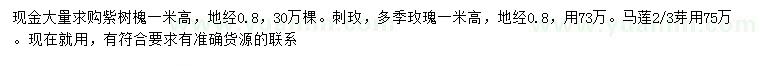 现金大量求购紫树槐一米高，地经0.8，30万棵。刺玫，多季玫瑰一米高，地经0.8，用73万。马莲2/3芽用75万。现在就用，有符合要求有准确货源的联系